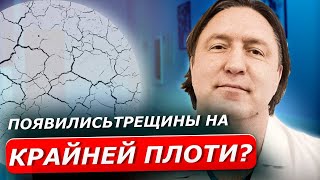 ПОЯВИЛИСЬТРЕЩИНЫ НА
КРАЙНЕЙ ПЛОТИ?